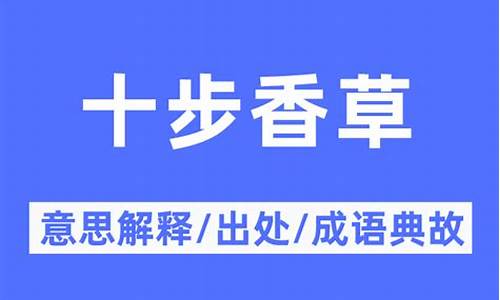 十步香草

意思解释/出处/成语典故